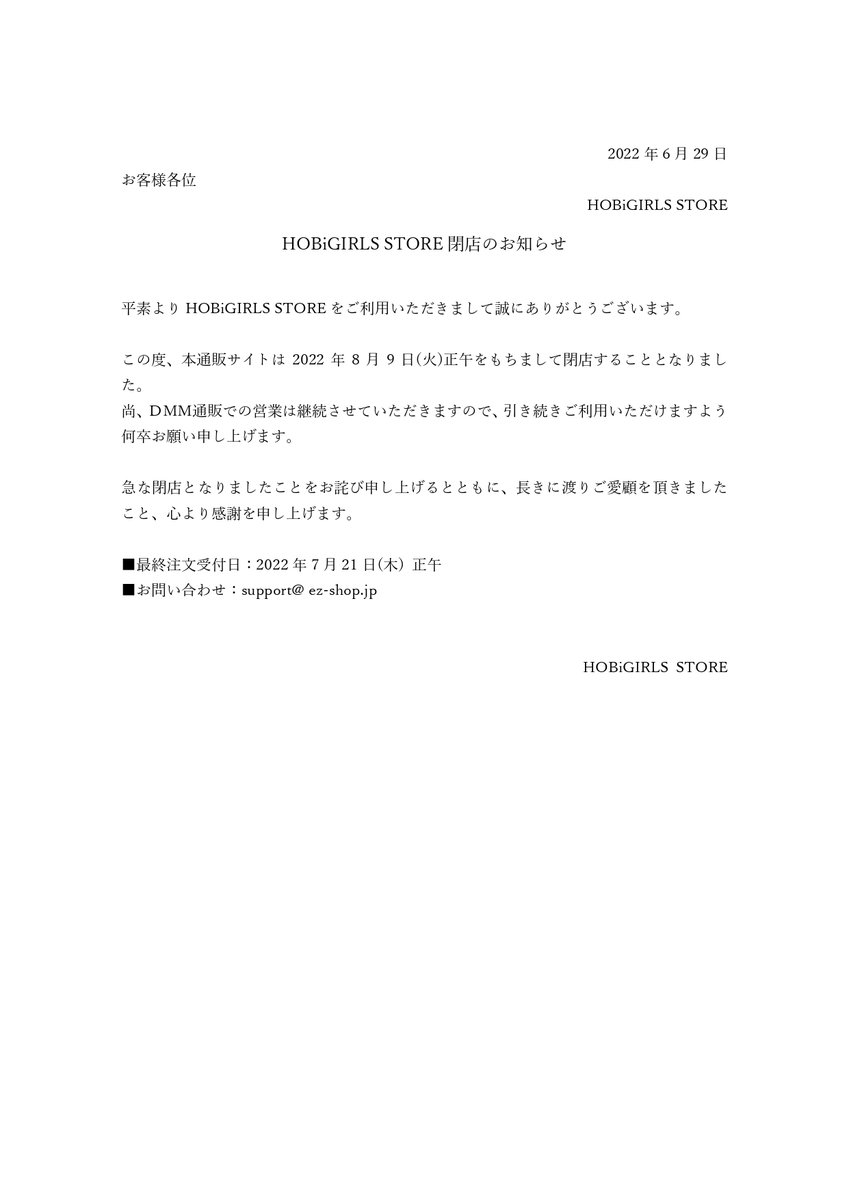 2022 年 6 月 29 日

お客様各位

HOBiGIRLS STORE

HOBiGIRLS STORE 閉店のお知らせ

平素より HOBiGIRLS STORE をご利用いただきまして誠にありがとうございます。

この度、本通販サイトは 2022 年 8 月 9 日(火)正午をもちまして閉店することとなりました。
尚、DMM通販での営業は継続させていただきますので、引き続きご利用いただけますよう何卒お願い申し上げます。

急な閉店となりましたことをお詫び申し上げるとともに、長きに渡りご愛顧を頂きましたこと、心より感謝を申し上げます。

■最終注文受付日：2022 年 7 月 21 日(木) 正午
■お問い合わせ：support@ ez-shop.jp

HOBiGIRLS STORE